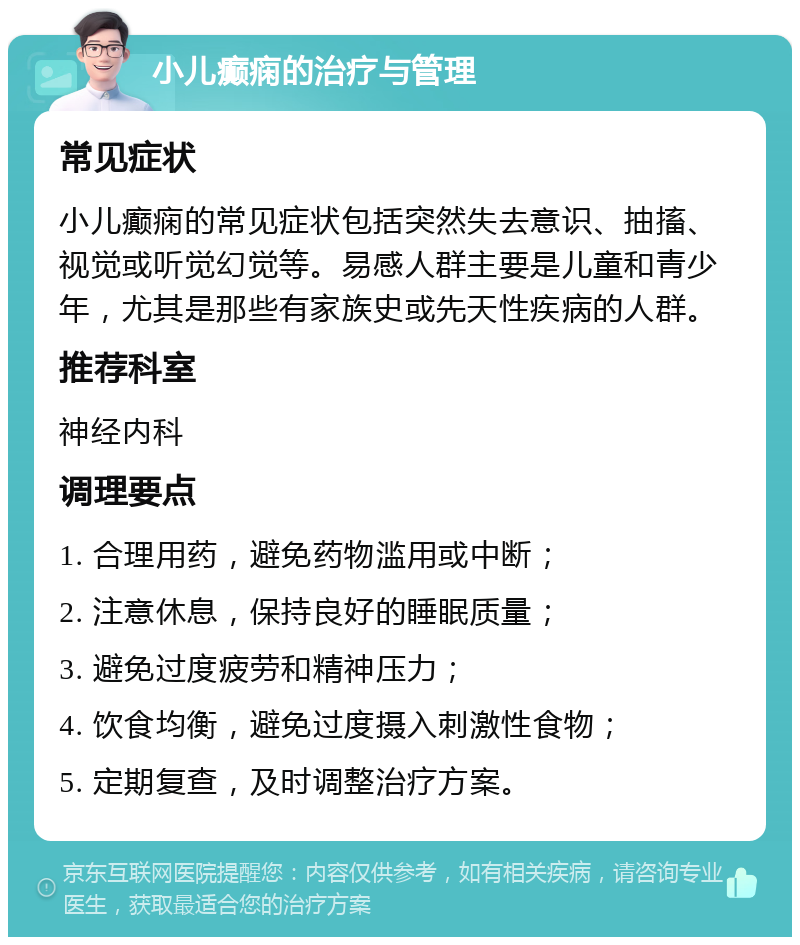 小儿癫痫的治疗与管理

常见症状

小儿癫痫的常见症状包括突然失去意识、抽搐、视觉或听觉幻觉等。易感人群主要是儿童和青少年，尤其是那些有家族史或先天性疾病的人群。

推荐科室

神经内科

调理要点

1. 合理用药，避免药物滥用或中断；

2. 注意休息，保持良好的睡眠质量；

3. 避免过度疲劳和精神压力；

4. 饮食均衡，避免过度摄入刺激性食物；

5. 定期复查，及时调整治疗方案。

京东互联网医院提醒您：内容仅供参考，如有相关疾病，请咨询专业医生，获取最适合您的治疗方案